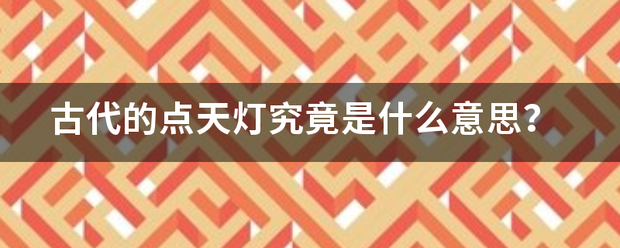 古代的点天灯究竟是什么意思？